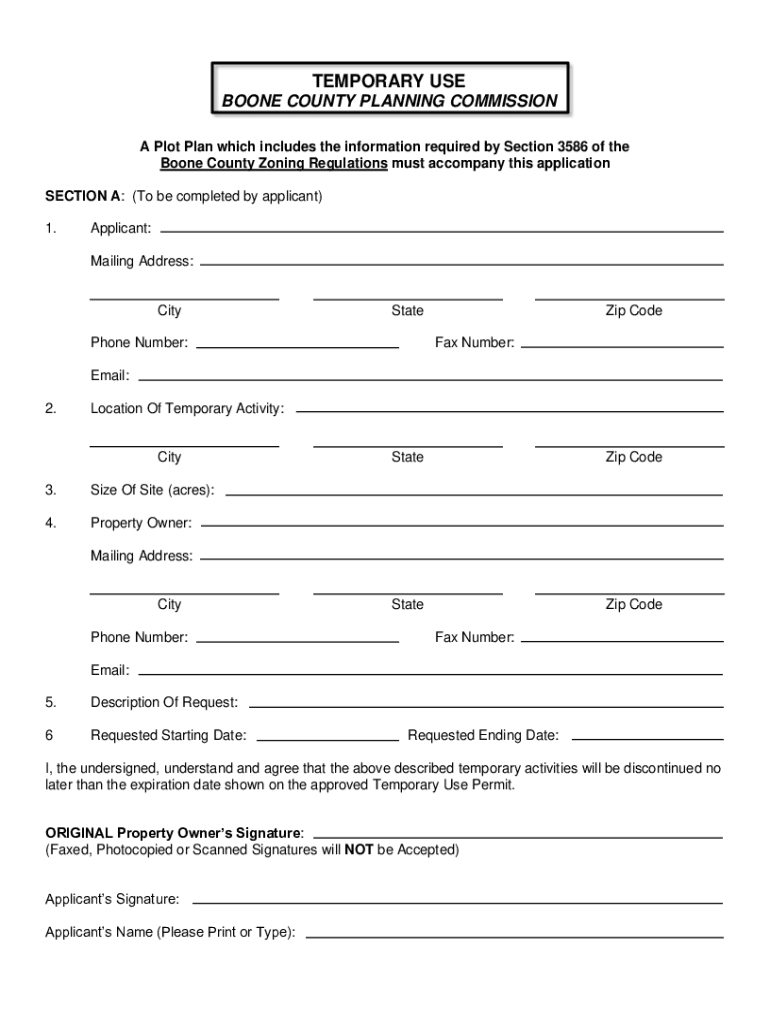 TEMPORARY USE
BOONE COUNTY PLANNING COMMISSION

A Plot Plan which includes the information required by Section 3586 of the Boone County Zoning Regulations must accompany this application

SECTION A: (To be completed by applicant)

1. Applicant:

Mailing Address:

City State Zip Code

Phone Number: Fax Number:

Email:

2. Location Of Temporary Activity:

City State Zip Code

3. Size Of Site (acres):

4. Property Owner:

Mailing Address:

City State Zip Code

Phone Number: Fax Number:

Email:

5. Description Of Request:

6 Requested Starting Date: Requested Ending Date:

I, the undersigned, understand and agree that the above described temporary activities will be discontinued no later than the expiration date shown on the approved Temporary Use Permit.

ORIGINAL Property Owner's Signature:
(Faxed, Photocopied or Scanned Signatures will NOT be Accepted)

Applicant's Signature:

Applicant's Name (Please Print or Type):